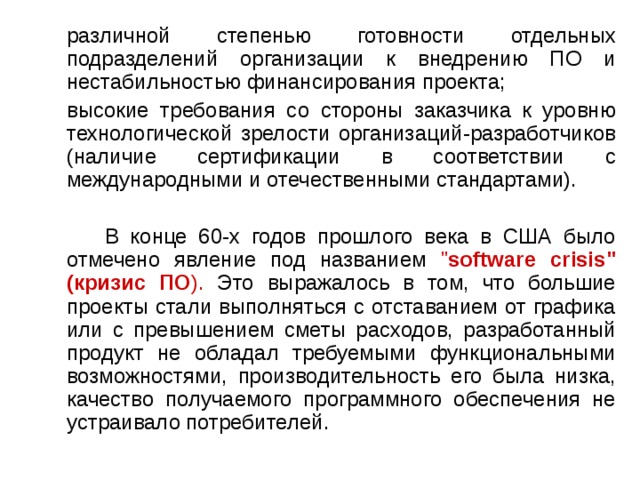 различной степенью готовности отдельных подразделений организации к внедрению ПО и нестабильностью финансирования проекта;

высокие требования со стороны заказчика к уровню технологической зрелости организаций-разработчиков (наличие сертификации в соответствии с международными и отечественными стандартами).

В конце 60-х годов прошлого века в США было отмечено явление под названием "software crisis" (кризис ПО). Это выражалось в том, что большие проекты стали выполняться с отставанием от графика или с превышением сметы расходов, разработанный продукт не обладал требуемыми функциональными возможностями, производительность его была низка, качество получаемого программного обеспечения не устраивало потребителей.